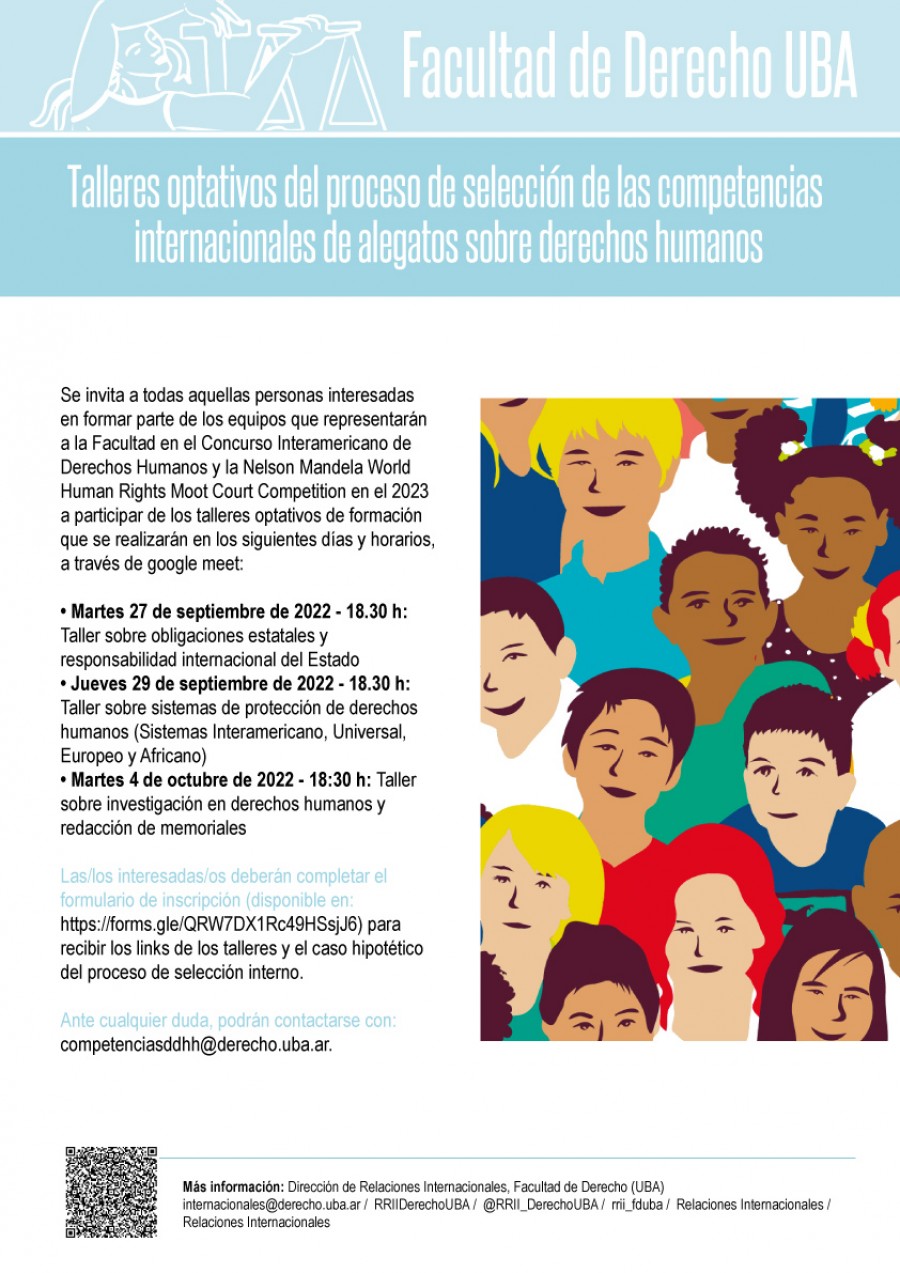 Facultad de Derecho UBA

Talleres optativos del proceso de selección de las competencias internacionales de alegatos sobre derechos humanos

Se invita a todas aquellas personas interesadas en formar parte de los equipos que representarán a la Facultad en el Concurso Interamericano de Derechos Humanos y la Nelson Mandela World Human Rights Moot Court Competition en el 2023 a participar de los talleres optativos de formación que se realizarán en los siguientes días y horarios, a través de google meet:

• Martes 27 de septiembre de 2022 - 18.30 h: Taller sobre obligaciones estatales y responsabilidad internacional del Estado
• Jueves 29 de septiembre de 2022 - 18.30 h: Taller sobre sistemas de protección de derechos humanos (Sistemas Interamericano, Universal, Europeo y Africano)
• Martes 4 de octubre de 2022 - 18:30 h: Taller sobre investigación en derechos humanos y redacción de memoriales

Las/los interesadas/os deberán completar el formulario de inscripción (disponible en: https://forms.gle/QRW7DX1Rc49HSsjJ6) para recibir los links de los talleres y el caso hipotético del proceso de selección interno.

Ante cualquier duda, podrán contactarse con: competenciasddhh@derecho.uba.ar.

Más información: Dirección de Relaciones Internacionales, Facultad de Derecho (UBA) internacionales@derecho.uba.ar / RRIIDerechoUBA / @RRII_DerechoUBA / rrii_fduba / Relaciones Internacionales / Relaciones Internacionales